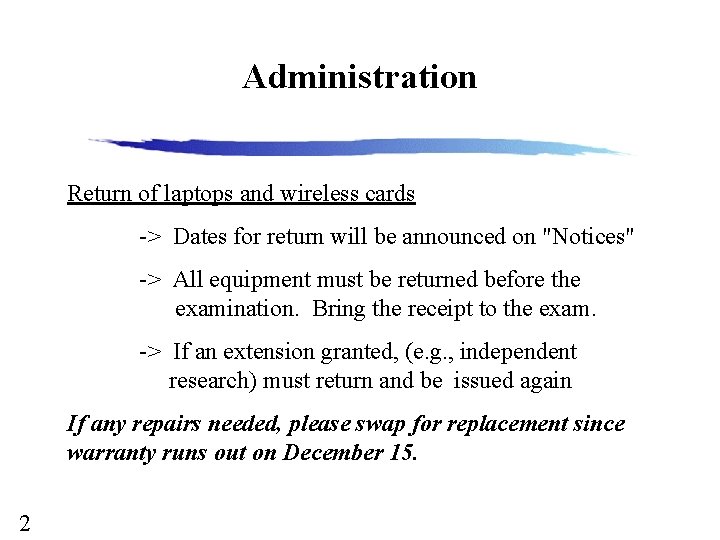 Administration

Return of laptops and wireless cards

-> Dates for return will be announced on "Notices"

-> All equipment must be returned before the examination. Bring the receipt to the exam.

-> If an extension granted, (e.g., independent research) must return and be issued again

If any repairs needed, please swap for replacement since warranty runs out on December 15.

2